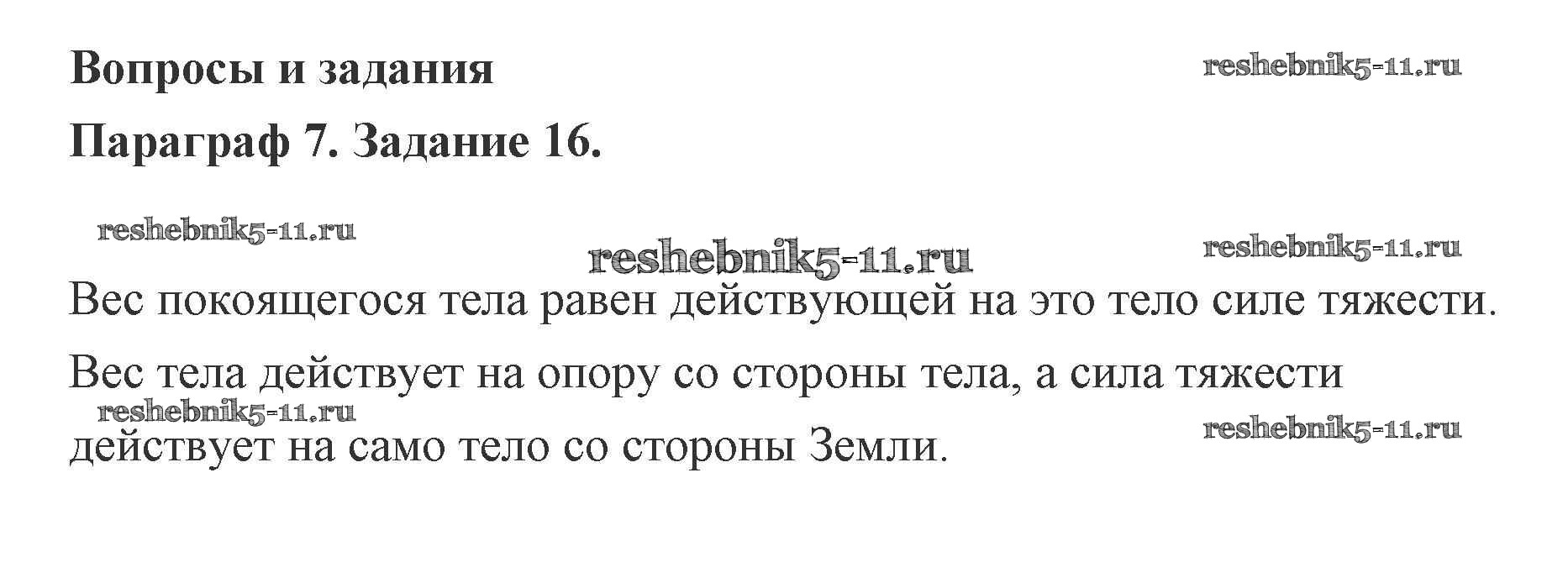 Вопросы и задания

Параграф 7. Задание 16.

Вес покоящегося тела равен действующей на это тело силе тяжести.

Вес тела действует на опору со стороны тела, а сила тяжести действует на само тело со стороны Земли.

reshebnik5-11.ru